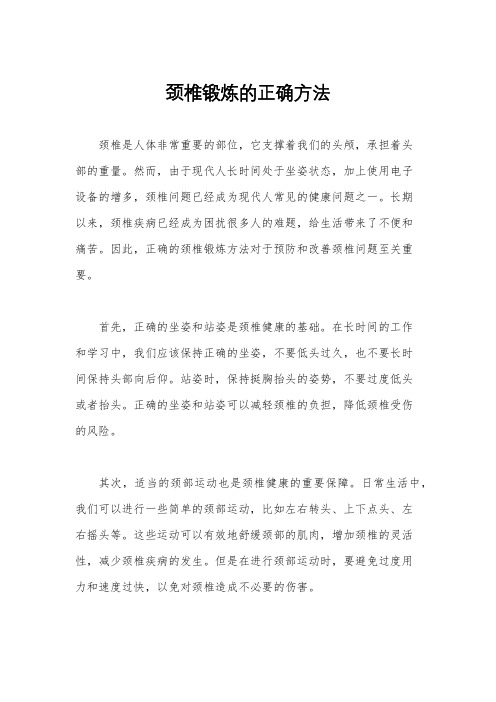 颈椎锻炼的正确方法

颈椎是人体非常重要的部位，它支撑着我们的头颅，承担着头部的重量。然而，由于现代人长时间处于坐姿状态，加上使用电子设备的增多，颈椎问题已经成为现代人常见的健康问题之一。长期以来，颈椎疾病已经成为困扰很多人的难题，给生活带来了不便和痛苦。因此，正确的颈椎锻炼方法对于预防和改善颈椎问题至关重要。

首先，正确的坐姿和站姿是颈椎健康的基础。在长时间的工作和学习中，我们应该保持正确的坐姿，不要低头过久，也不要长时间保持头部向后仰。站姿时，保持挺胸抬头的姿势，不要过度低头或者抬头。正确的坐姿和站姿可以减轻颈椎的负担，降低颈椎受伤的风险。

其次，适当的颈部运动也是颈椎健康的重要保障。日常生活中，我们可以进行一些简单的颈部运动，比如左右转头、上下点头、左右摇头等。这些运动可以有效地舒缓颈部的肌肉，增加颈椎的灵活性，减少颈椎疾病的发生。但是在进行颈部运动时，要避免过度用力和速度过快，以免对颈椎造成不必要的伤害。